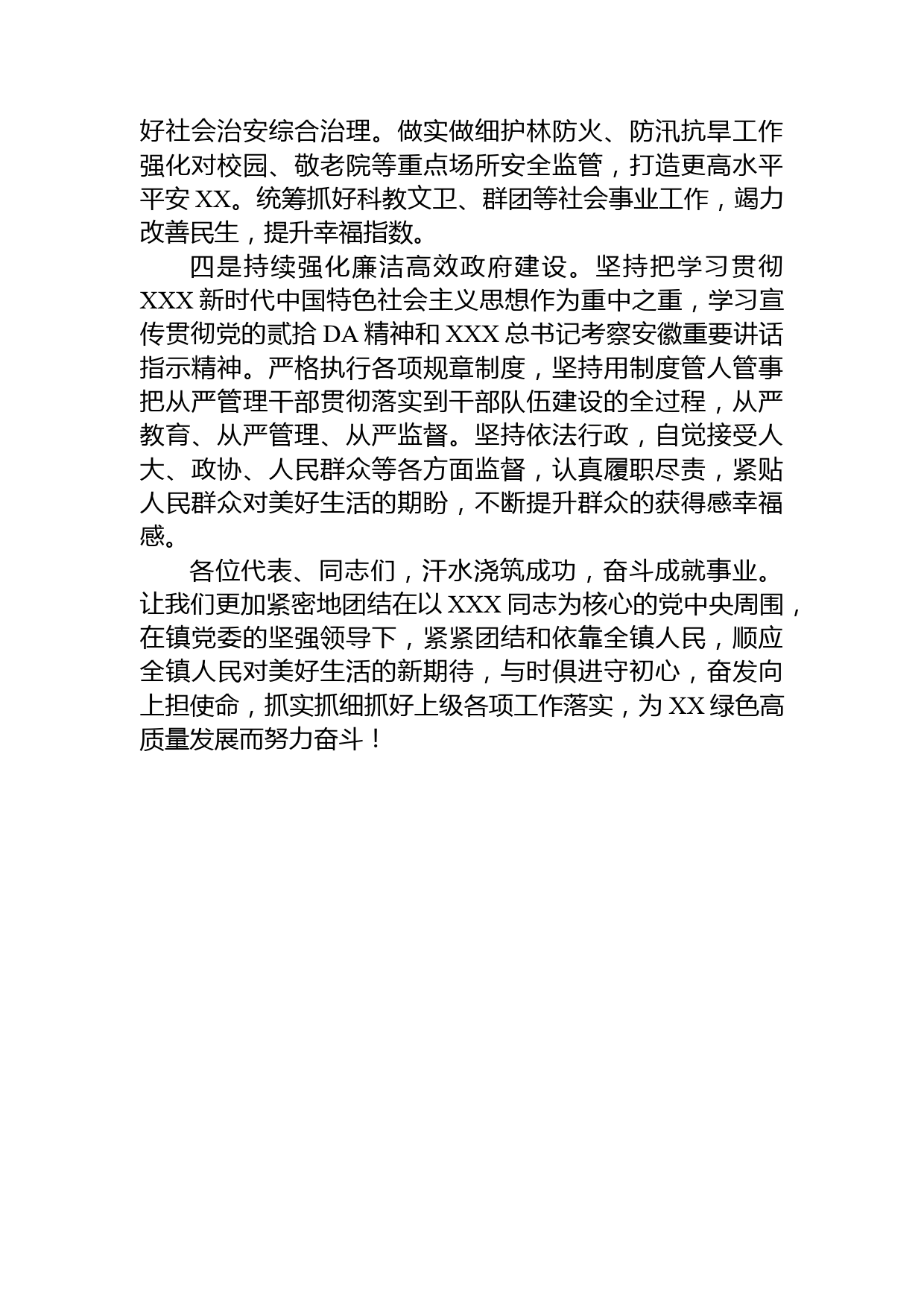 好社会治安综合治理。做实做细护林防火、防汛抗旱工作强化对校园、敬老院等重点场所安全监管，打造更高水平平安 XX。统筹抓好科教文卫、群团等社会事业工作，竭力改善民生，提升幸福指数。

四是持续强化廉洁高效政府建设。坚持把学习贯彻 XXX 新时代中国特色社会主义思想作为重中之重，学习宣传贯彻党的贰拾 DA 精神和 XXX 总书记考察安徽重要讲话指示精神。严格执行各项规章制度，坚持用制度管人管事把从严管理干部贯彻落实到干部队伍建设的全过程，从严教育、从严管理、从严监督。坚持依法行政，自觉接受人大、政协、人民群众等各方面监督，认真履职尽责，紧贴人民群众对美好生活的期盼，不断提升群众的获得感幸福感。

各位代表、同志们，汗水浇筑成功，奋斗成就事业。让我们更加紧密地团结在以 XXX 同志为核心的党中央周围，在镇党委的坚强领导下，紧紧团结和依靠全镇人民，顺应全镇人民对美好生活的新期待，与时俱进守初心，奋发向上担使命，抓实抓细抓好上级各项工作落实，为 XX 绿色高质量发展而努力奋斗！